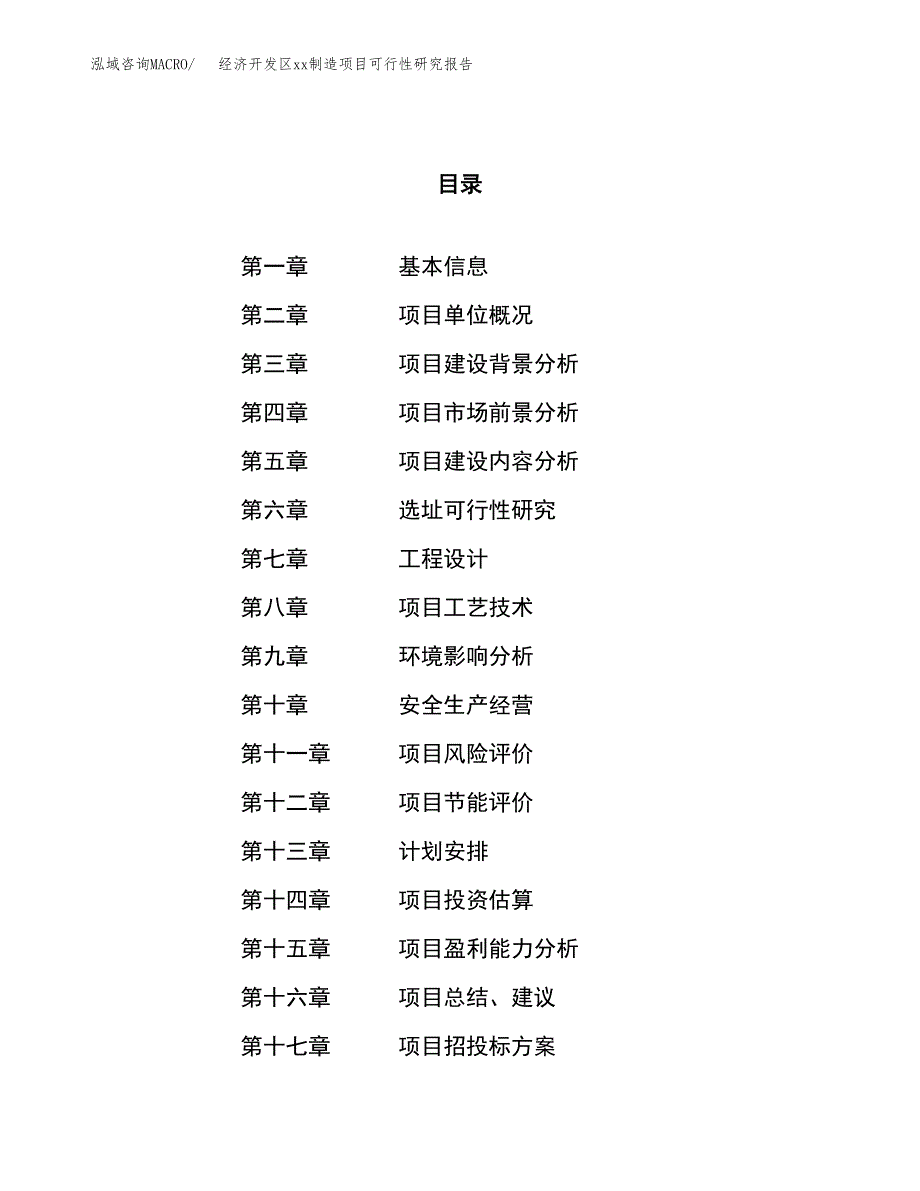 泓域咨询MACRO/　经济开发区xx制造项目可行性研究报告

目录

第一章　基本信息
第二章　项目单位概况
第三章　项目建设背景分析
第四章　项目市场前景分析
第五章　项目建设内容分析
第六章　选址可行性研究
第七章　工程设计
第八章　项目工艺技术
第九章　环境影响分析
第十章　安全生产经营
第十一章　项目风险评价
第十二章　项目节能评价
第十三章　计划安排
第十四章　项目投资估算
第十五章　项目盈利能力分析
第十六章　项目总结、建议
第十七章　项目招投标方案